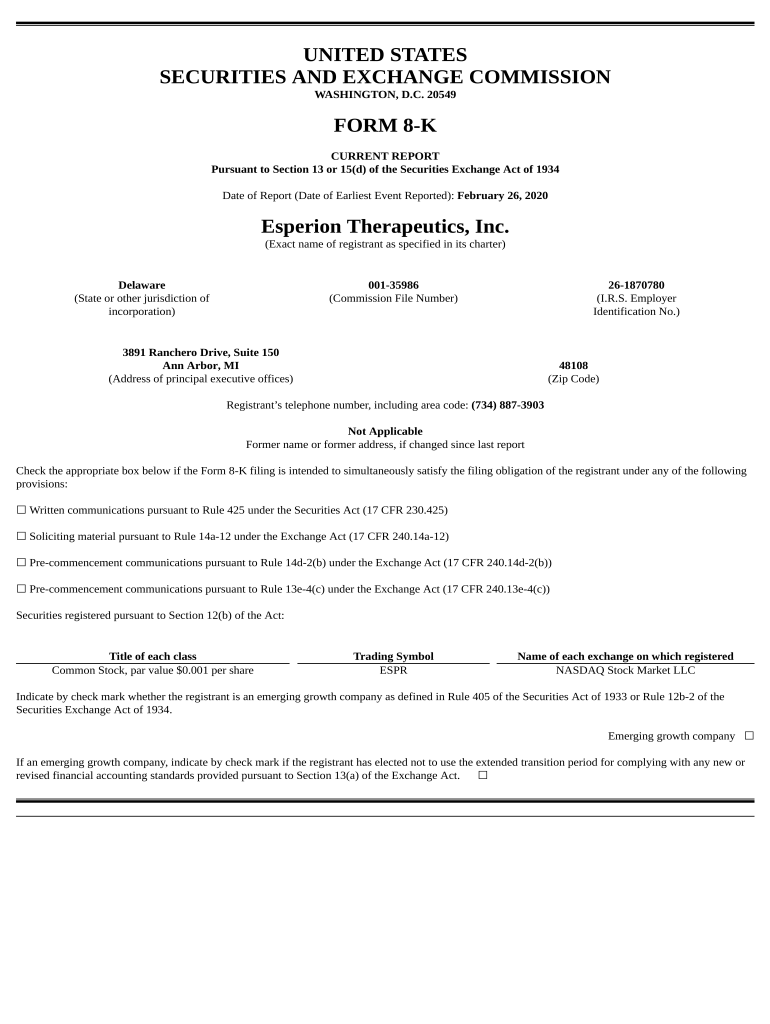 UNITED STATES
SECURITIES AND EXCHANGE COMMISSION
WASHINGTON, D.C. 20549

FORM 8-K

CURRENT REPORT
Pursuant to Section 13 or 15(d) of the Securities Exchange Act of 1934

Date of Report (Date of Earliest Event Reported): February 26, 2020

Esperion Therapeutics, Inc.
(Exact name of registrant as specified in its charter)

Delaware
(State or other jurisdiction of incorporation)

001-35986
(Commission File Number)

26-1870780
(I.R.S. Employer Identification No.)

3891 Ranchero Drive, Suite 150
Ann Arbor, MI
(Address of principal executive offices)

48108
(Zip Code)

Registrant's telephone number, including area code: (734) 887-3903

Not Applicable
Former name or former address, if changed since last report

Check the appropriate box below if the Form 8-K filing is intended to simultaneously satisfy the filing obligation of the registrant under any of the following provisions:

☐ Written communications pursuant to Rule 425 under the Securities Act (17 CFR 230.425)

☐ Soliciting material pursuant to Rule 14a-12 under the Exchange Act (17 CFR 240.14a-12)

☐ Pre-commencement communications pursuant to Rule 14d-2(b) under the Exchange Act (17 CFR 240.14d-2(b))

☐ Pre-commencement communications pursuant to Rule 13e-4(c) under the Exchange Act (17 CFR 240.13e-4(c))

Securities registered pursuant to Section 12(b) of the Act:

| Title of each class | Trading Symbol | Name of each exchange on which registered |
|---|---|---|
| Common Stock, par value $0.001 per share | ESPR | NASDAQ Stock Market LLC |

Indicate by check mark whether the registrant is an emerging growth company as defined in Rule 405 of the Securities Act of 1933 or Rule 12b-2 of the Securities Exchange Act of 1934.

Emerging growth company ☐

If an emerging growth company, indicate by check mark if the registrant has elected not to use the extended transition period for complying with any new or revised financial accounting standards provided pursuant to Section 13(a) of the Exchange Act. ☐